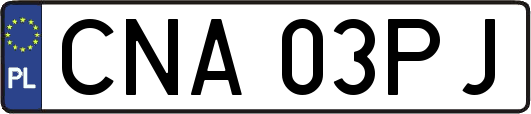 PL
CNA 03PJ